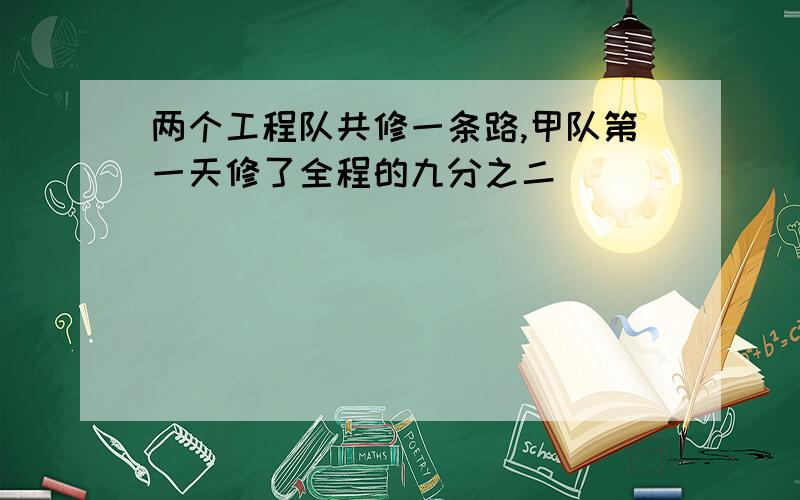 两个工程队共修一条路,甲队第一天修了全程的九分之二

?!

$a^2+b^2=c^2$

MATHS

POETRY

school